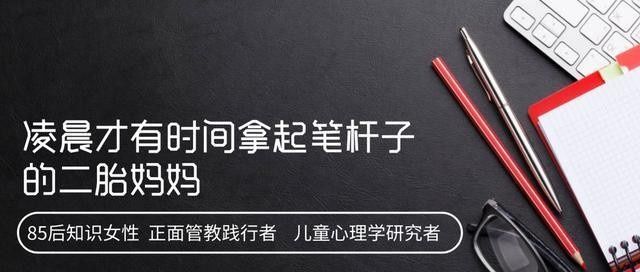 凌晨才有时间拿起笔杆子的二胎妈妈

85后知识女性 正面管教践行者 儿童心理学研究者